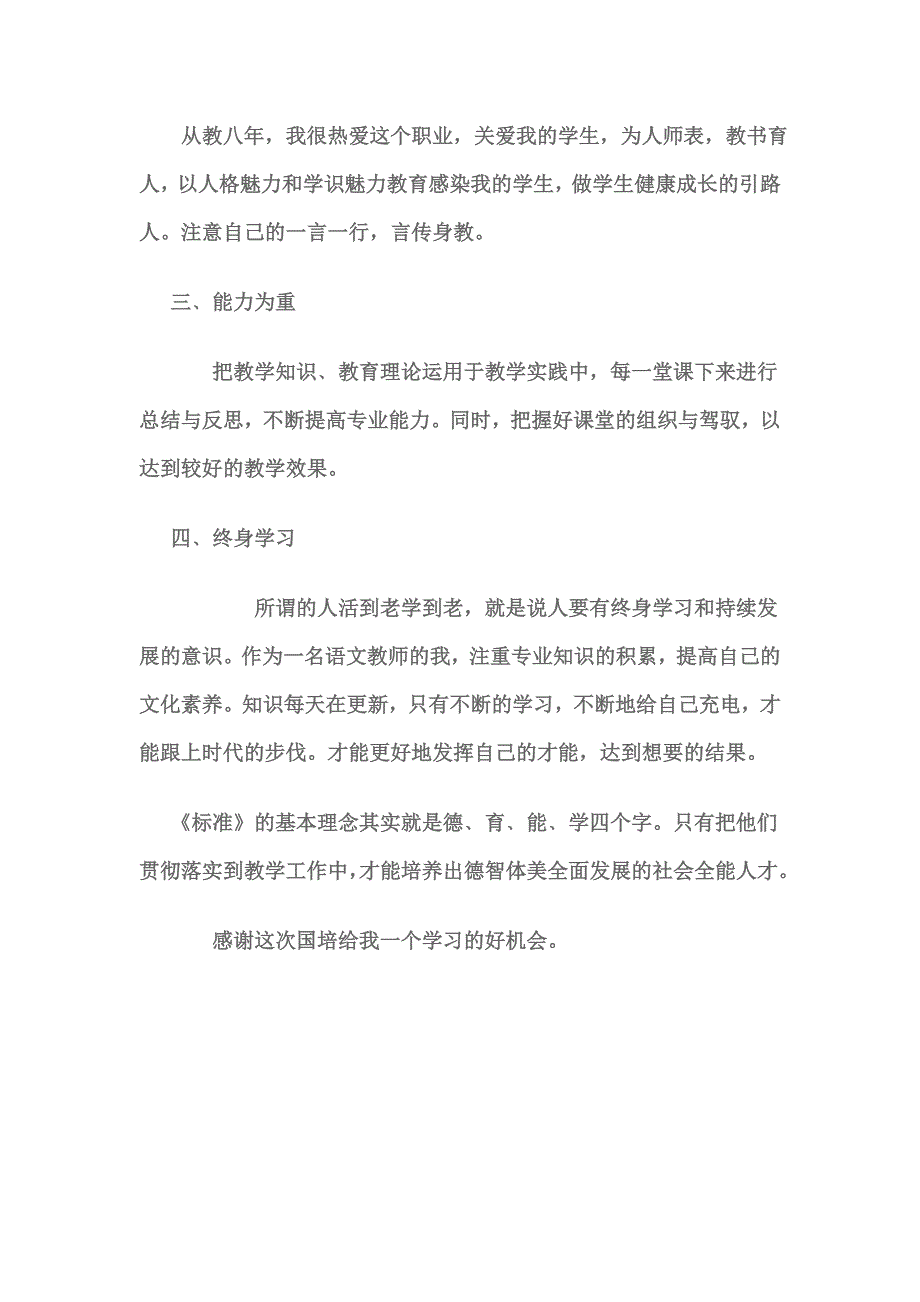 从教八年，我很热爱这个职业，关爱我的学生，为人师表，教书育人，以人格魅力和学识魅力教育感染我的学生，做学生健康成长的引路人。注意自己的一言一行，言传身教。

三、能力为重

把教学知识、教育理论运用于教学实践中，每一堂课下来进行总结与反思，不断提高专业能力。同时，把握好课堂的组织与驾驭，以达到较好的教学效果。

四、终身学习

所谓的人活到老学到老，就是说人要有终身学习和持续发展的意识。作为一名语文教师的我，注重专业知识的积累，提高自己的文化素养。知识每天在更新，只有不断的学习，不断地给自己充电，才能跟上时代的步伐。才能更好地发挥自己的才能，达到想要的结果。

《标准》的基本理念其实就是德、育、能、学四个字。只有把他们贯彻落实到教学工作中，才能培养出德智体美全面发展的社会全能人才。

感谢这次国培给我一个学习的好机会。